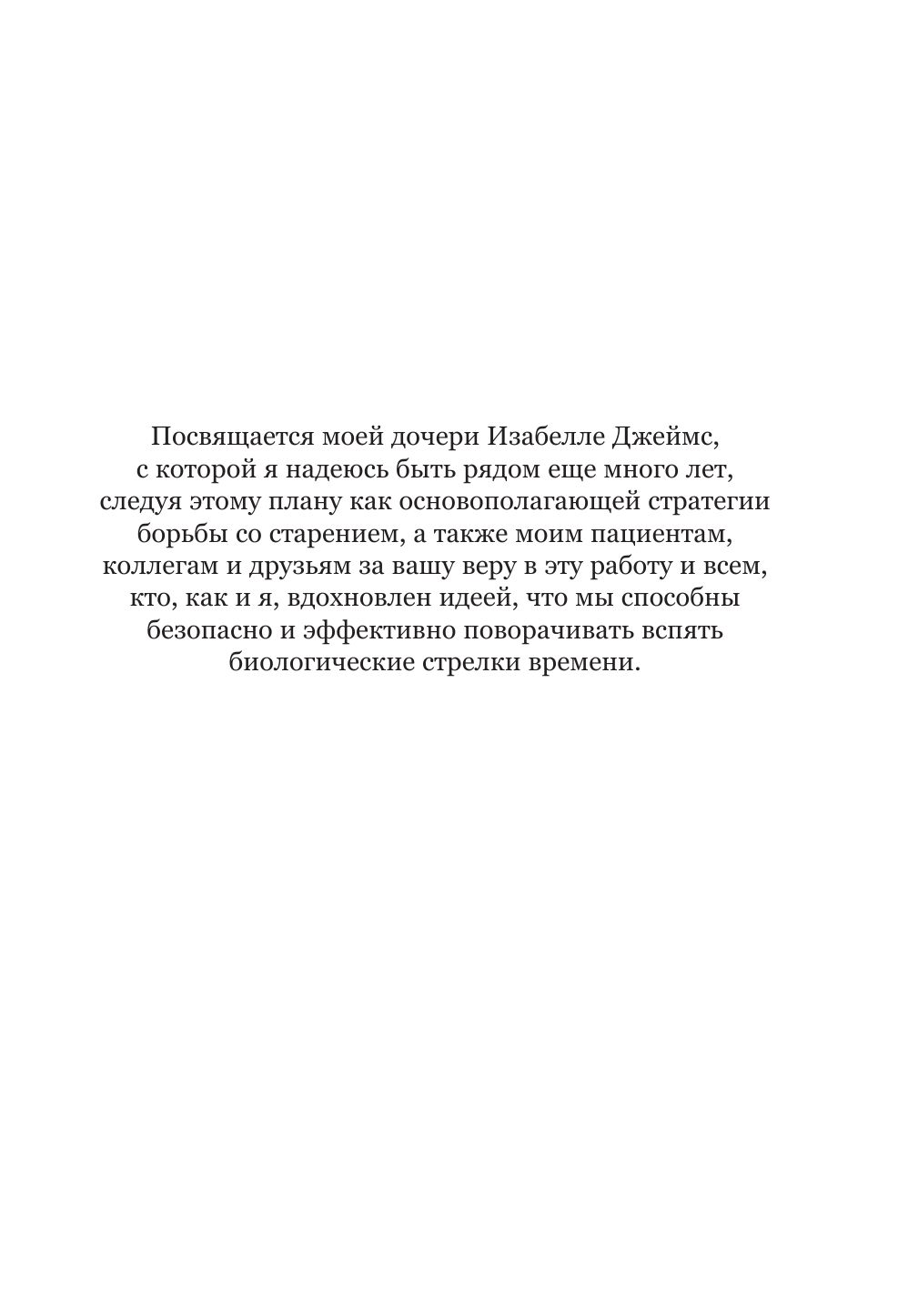 Посвящается моей дочери Изабелле Джеймс, с которой я надеюсь быть рядом еще много лет, следуя этому плану как основополагающей стратегии борьбы со старением, а также моим пациентам, коллегам и друзьям за вашу веру в эту работу и всем, кто, как и я, вдохновлен идеей, что мы способны безопасно и эффективно поворачивать вспять биологические стрелки времени.